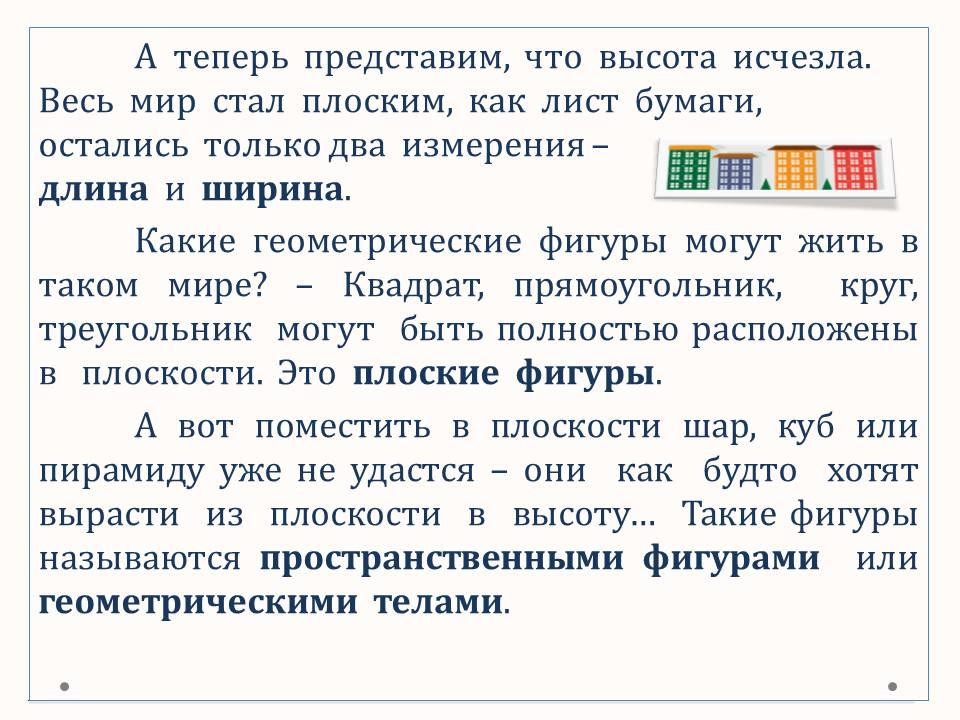 А теперь представим, что высота исчезла. Весь мир стал плоским, как лист бумаги, остались только два измерения – длина и ширина.

Какие геометрические фигуры могут жить в таком мире? – Квадрат, прямоугольник, круг, треугольник могут быть полностью расположены в плоскости. Это плоские фигуры.

А вот поместить в плоскости шар, куб или пирамиду уже не удастся – они как будто хотят вырасти из плоскости в высоту… Такие фигуры называются пространственными фигурами или геометрическими телами.